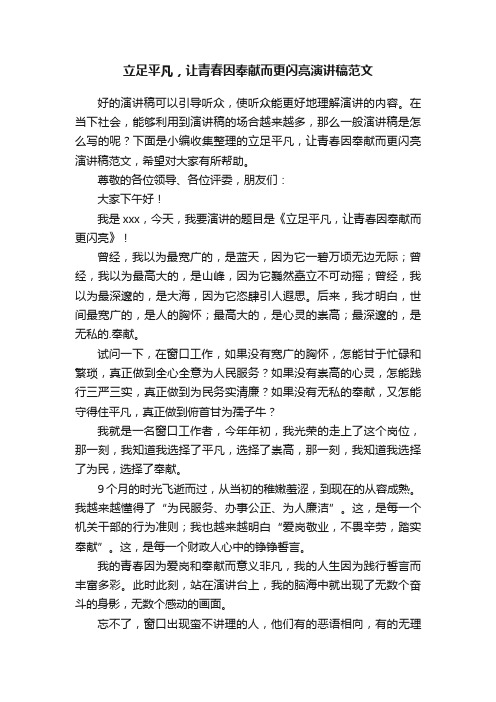 立足平凡，让青春因奉献而更闪亮演讲稿范文

好的演讲稿可以引导听众，使听众能更好地理解演讲的内容。在当下社会，能够利用到演讲稿的场合越来越多，那么一般演讲稿是怎么写的呢？下面是小编收集整理的立足平凡，让青春因奉献而更闪亮演讲稿范文，希望对大家有所帮助。

尊敬的各位领导、各位评委，朋友们：

大家下午好！

我是 xxx，今天，我要演讲的题目是《立足平凡，让青春因奉献而更闪亮》！

曾经，我以为最宽广的，是蓝天，因为它一碧万顷无边无际；曾经，我以为最高大的，是山峰，因为它巍然矗立不可动摇；曾经，我以为最深邃的，是大海，因为它恣肆引人遐思。后来，我才明白，世间最宽广的，是人的胸怀；最高大的，是心灵的崇高；最深邃的，是无私的.奉献。

试问一下，在窗口工作，如果没有宽广的胸怀，怎能甘于忙碌和繁琐，真正做到全心全意为人民服务？如果没有崇高的心灵，怎能践行三严三实，真正做到为民务实清廉？如果没有无私的奉献，又怎能守得住平凡，真正做到俯首甘为孺子牛？

我就是一名窗口工作者，今年年初，我光荣的走上了这个岗位，那一刻，我知道我选择了平凡，选择了崇高，那一刻，我知道我选择了为民，选择了奉献。

9 个月的时光飞逝而过，从当初的稚嫩羞涩，到现在的从容成熟。我越来越懂得了“为民服务、办事公正、为人廉洁”。这，是每一个机关干部的行为准则；我也越来越明白“爱岗敬业，不畏辛劳，踏实奉献”。这，是每一个财政人心中的铮铮誓言。

我的青春因为爱岗和奉献而意义非凡，我的人生因为践行誓言而丰富多彩。此时此刻，站在演讲台上，我的脑海中就出现了无数个奋斗的身影，无数个感动的画面。

忘不了，窗口出现蛮不讲理的人，他们有的恶语相向，有的无理